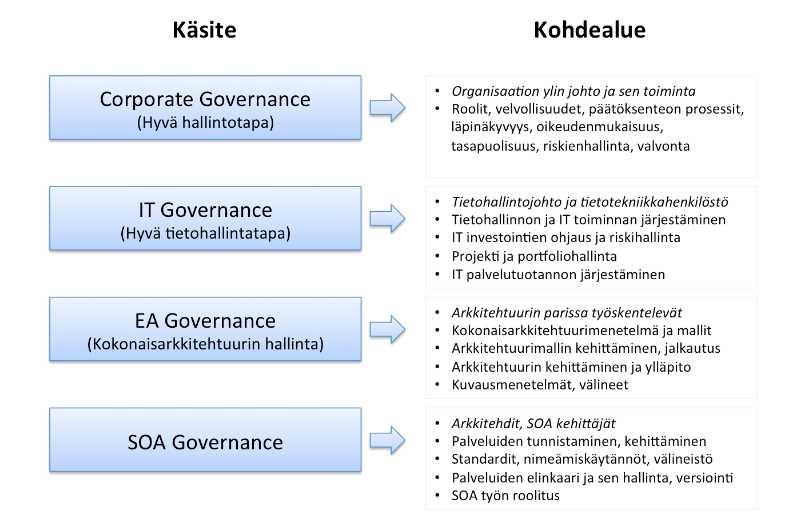 Käsite

Kohdealue

Corporate Governance
(Hyvä hallintotapa)

• Organisaation ylin johto ja sen toiminta
• Roolit, velvollisuudet, päätöksenteon prosessit, läpinäkyvyys, oikeudenmukaisuus, tasapuolisuus, riskienhallinta, valvonta

IT Governance
(Hyvä tietohallintatapa)

• Tietohallintojohto ja tietotekniikkahenkilöstö
• Tietohallinnon ja IT toiminnan järjestäminen
• IT investointien ohjaus ja riskihallinta
• Projekti ja portfoliohallinta
• IT palvelutuotannon järjestäminen

EA Governance
(Kokonaisarkkitehtuurin hallinta)

• Arkkitehtuurin parissa työskentelevät
• Kokonaisarkkitehtuurimenetelmä ja mallit
• Arkkitehtuurimallin kehittäminen, jalkautus
• Arkkitehtuurin kehittäminen ja ylläpito
• Kuvausmenetelmät, välineet

SOA Governance

• Arkkitehdit, SOA kehittäjät
• Palveluiden tunnistaminen, kehittäminen
• Standardit, nimeämiskäytännöt, välineistö
• Palveluiden elinkaari ja sen hallinta, versiointi
• SOA työn roolitus